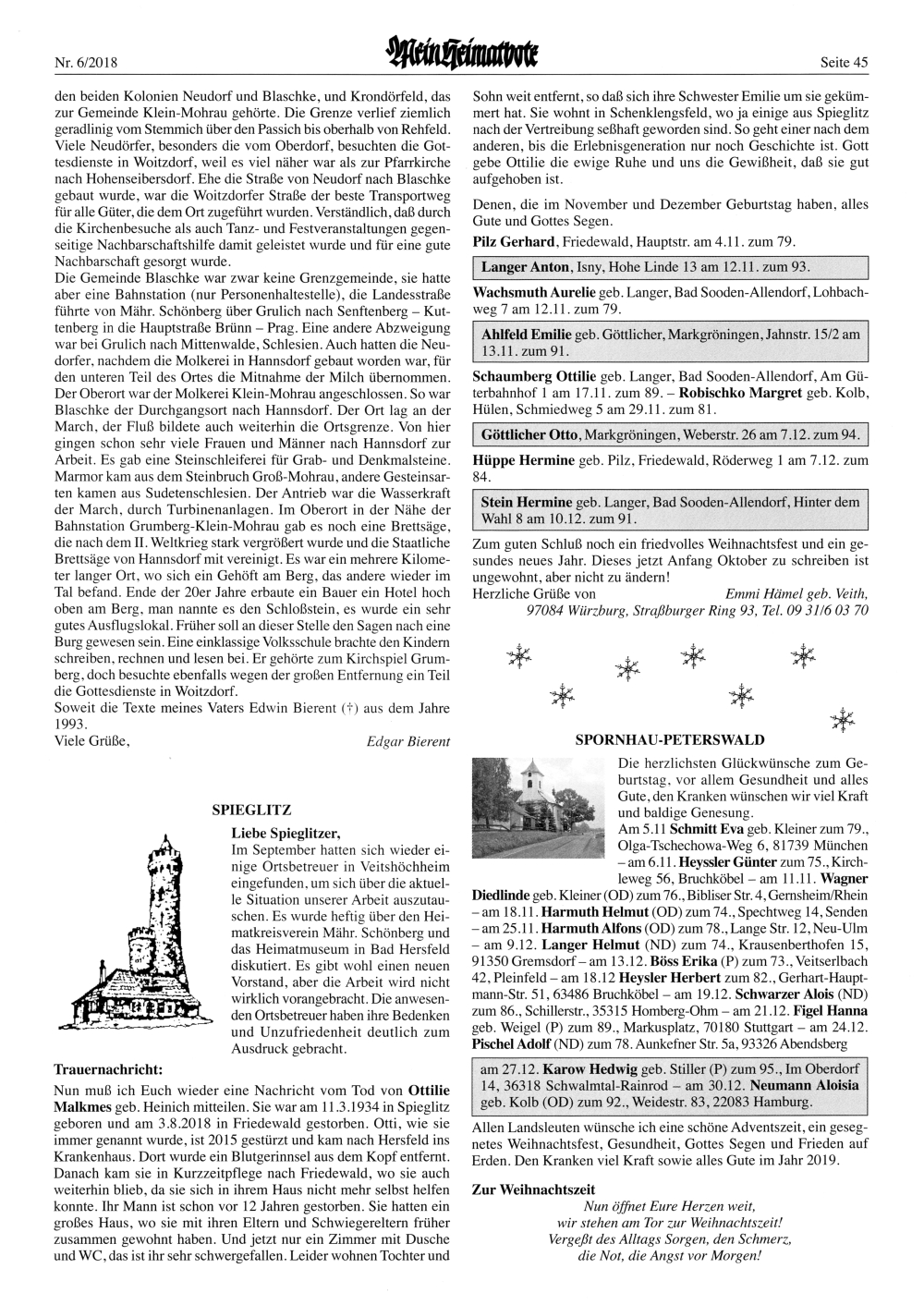 Nr. 6/2018 Mein Heimatbote Seite 45

den beiden Kolonien Neudorf und Blaschke, und Krondörfeld, das zur Gemeinde Klein-Mohrau gehörte. Die Grenze verlief ziemlich geradlinig vom Stemmich über den Passich bis oberhalb von Rehfeld. Viele Neudörfer, besonders die vom Oberdorf, besuchten die Gottesdienste in Woitzdorf, weil es viel näher war als zur Pfarrkirche nach Hohenseibersdorf. Ehe die Straße von Neudorf nach Blaschke gebaut wurde, war die Woitzdorfer Straße der beste Transportweg für alle Güter, die dem Ort zugeführt wurden. Verständlich, daß durch die Kirchenbesuche als auch Tanz- und Festveranstaltungen gegenseitige Nachbarschaftshilfe damit geleistet wurde und für eine gute Nachbarschaft gesorgt wurde.
Die Gemeinde Blaschke war zwar keine Grenzgemeinde, sie hatte aber eine Bahnstation (nur Personenhaltestelle), die Landesstraße führte von Mähr. Schönberg über Grulich nach Senftenberg – Kuttenberg in die Hauptstraße Brünn – Prag. Eine andere Abzweigung war bei Grulich nach Mittenwalde, Schlesien. Auch hatten die Neudorfer, nachdem die Molkerei in Hannsdorf gebaut worden war, für den unteren Teil des Ortes die Mitnahme der Milch übernommen. Der Oberort war der Molkerei Klein-Mohrau angeschlossen. So war Blaschke der Durchgangsort nach Hannsdorf. Der Ort lag an der March, der Fluß bildete auch weiterhin die Ortsgrenze. Von hier gingen schon sehr viele Frauen und Männer nach Hannsdorf zur Arbeit. Es gab eine Steinschleiferei für Grab- und Denkmalsteine. Marmor kam aus dem Steinbruch Groß-Mohrau, andere Gesteinsarten kamen aus Sudetenschlesien. Der Antrieb war die Wasserkraft der March, durch Turbinenanlagen. Im Oberort in der Nähe der Bahnstation Grumberg-Klein-Mohrau gab es noch eine Brettsäge, die nach dem II. Weltkrieg stark vergrößert wurde und die Staatliche Brettsäge von Hannsdorf mit vereinigt. Es war ein mehrere Kilometer langer Ort, wo sich ein Gehöft am Berg, das andere wieder im Tal befand. Ende der 20er Jahre erbaute ein Bauer ein Hotel hoch oben am Berg, man nannte es den Schloßstein, es wurde ein sehr gutes Ausflugslokal. Früher soll an dieser Stelle den Sagen nach eine Burg gewesen sein. Eine einklassige Volksschule brachte den Kindern schreiben, rechnen und lesen bei. Er gehörte zum Kirchspiel Grumberg, doch besuchte ebenfalls wegen der großen Entfernung ein Teil die Gottesdienste in Woitzdorf.
Soweit die Texte meines Vaters Edwin Bierent (†) aus dem Jahre 1993.
Viele Grüße, Edgar Bierent

SPIEGLITZ
Liebe Spieglitzer,
Im September hatten sich wieder einige Ortsbetreuer in Veitshöchheim eingefunden, um sich über die aktuelle Situation unserer Arbeit auszutauschen. Es wurde heftig über den Heimatkreisverein Mähr. Schönberg und das Heimatmuseum in Bad Hersfeld diskutiert. Es gibt wohl einen neuen Vorstand, aber die Arbeit wird nicht wirklich vorangebracht. Die anwesenden Ortsbetreuer haben ihre Bedenken und Unzufriedenheit deutlich zum Ausdruck gebracht.

Trauernachricht:
Nun muß ich Euch wieder eine Nachricht vom Tod von Ottilie Malkmes geb. Heinich mitteilen. Sie war am 11.3.1934 in Spieglitz geboren und am 3.8.2018 in Friedewald gestorben. Otti, wie sie immer genannt wurde, ist 2015 gestürzt und kam nach Hersfeld ins Krankenhaus. Dort wurde ein Blutgerinnsel aus dem Kopf entfernt. Danach kam sie in Kurzzeitpflege nach Friedewald, wo sie auch weiterhin blieb, da sie sich in ihrem Haus nicht mehr selbst helfen konnte. Ihr Mann ist schon vor 12 Jahren gestorben. Sie hatten ein großes Haus, wo sie mit ihren Eltern und Schwiegereltern früher zusammen gewohnt haben. Und jetzt nur ein Zimmer mit Dusche und WC, das ist ihr sehr schwergefallen. Leider wohnen Tochter und Sohn weit entfernt, so daß sich ihre Schwester Emilie um sie gekümmert hat. Sie wohnt in Schenklengsfeld, wo ja einige aus Spieglitz nach der Vertreibung seßhaft geworden sind. So geht einer nach dem anderen, bis die Erlebnisgeneration nur noch Geschichte ist. Gott gebe Ottilie die ewige Ruhe und uns die Gewißheit, daß sie gut aufgehoben ist.

Denen, die im November und Dezember Geburtstag haben, alles Gute und Gottes Segen.
Pilz Gerhard, Friedewald, Hauptstr. am 4.11. zum 79.
Langer Anton, Isny, Hohe Linde 13 am 12.11. zum 93.
Wachsmuth Aurelie geb. Langer, Bad Sooden-Allendorf, Lohbachweg 7 am 12.11. zum 79.
Ahlfeld Emilie geb. Göttlicher, Markgröningen, Jahnstr. 15/2 am 13.11. zum 91.
Schaumberg Ottilie geb. Langer, Bad Sooden-Allendorf, Am Güterbahnhof 1 am 17.11. zum 89. – Robischko Margret geb. Kolb, Hülen, Schmiedweg 5 am 29.11. zum 81.
Göttlicher Otto, Markgröningen, Weberstr. 26 am 7.12. zum 94.
Hüppe Hermine geb. Pilz, Friedewald, Röderweg 1 am 7.12. zum 84.
Stein Hermine geb. Langer, Bad Sooden-Allendorf, Hinter dem Wahl 8 am 10.12. zum 91.
Zum guten Schluß noch ein friedvolles Weihnachtsfest und ein gesundes neues Jahr. Dieses jetzt Anfang Oktober zu schreiben ist ungewohnt, aber nicht zu ändern!
Herzliche Grüße von Emmi Hämel geb. Veith, 97084 Würzburg, Straßburger Ring 93, Tel. 09 31/6 03 70

SPORNHAU-PETERSWALD
Die herzlichsten Glückwünsche zum Geburtstag, vor allem Gesundheit und alles Gute, den Kranken wünschen wir viel Kraft und baldige Genesung.
Am 5.11 Schmitt Eva geb. Kleiner zum 79., Olga-Tschechowa-Weg 6, 81739 München – am 6.11. Heyssler Günter zum 75., Kirchleweg 56, Bruchköbel – am 11.11. Wagner Diedlinde geb. Kleiner (OD) zum 76., Bibliser Str. 4, Gernsheim/Rhein – am 18.11. Harmuth Helmut (OD) zum 74., Spechtweg 14, Senden – am 25.11. Harmuth Alfons (OD) zum 78., Lange Str. 12, Neu-Ulm – am 9.12. Langer Helmut (ND) zum 74., Krausenberthofen 15, 91350 Gremsdorf – am 13.12. Böss Erika (P) zum 73., Veitserlbach 42, Pleinfeld – am 18.12 Heysler Herbert zum 82., Gerhart-Hauptmann-Str. 51, 63486 Bruchköbel – am 19.12. Schwarzer Alois (ND) zum 86., Schillerstr., 35315 Homberg-Ohm – am 21.12. Figel Hanna geb. Weigel (P) zum 89., Markusplatz, 70180 Stuttgart – am 24.12. Pischel Adolf (ND) zum 78. Aunkefner Str. 5a, 93326 Abendsberg
am 27.12. Karow Hedwig geb. Stiller (P) zum 95., Im Oberdorf 14, 36318 Schwalmtal-Rainrod – am 30.12. Neumann Aloisia geb. Kolb (OD) zum 92., Weidestr. 83, 22083 Hamburg.
Allen Landsleuten wünsche ich eine schöne Adventszeit, ein gesegnetes Weihnachtsfest, Gesundheit, Gottes Segen und Frieden auf Erden. Den Kranken viel Kraft sowie alles Gute im Jahr 2019.

Zur Weihnachtszeit
Nun öffnet Eure Herzen weit,
wir stehen am Tor zur Weihnachtszeit!
Vergeßt des Alltags Sorgen, den Schmerz,
die Not, die Angst vor Morgen!